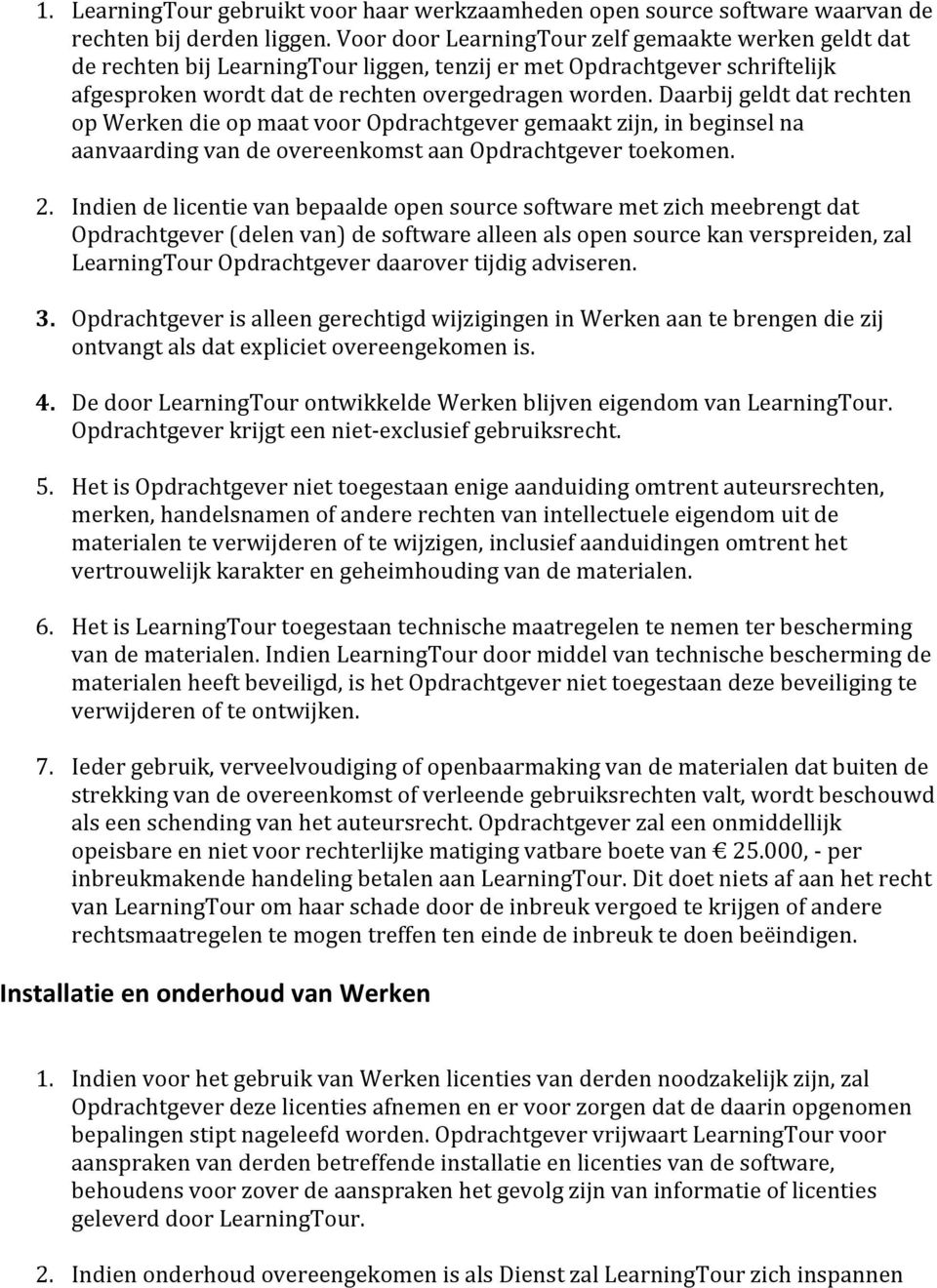 1. LearningTour gebruikt voor haar werkzaamheden open source software waarvan de rechten bij derden liggen. Voor door LearningTour zelf gemaakte werken geldt dat de rechten bij LearningTour liggen, tenzij er met Opdrachtgever schriftelijk afgesproken wordt dat de rechten overgedragen worden. Daarbij geldt dat rechten op Werken die op maat voor Opdrachtgever gemaakt zijn, in beginsel na aanvaarding van de overeenkomst aan Opdrachtgever toekomen.

2. Indien de licentie van bepaalde open source software met zich meebrengt dat Opdrachtgever (delen van) de software alleen als open source kan verspreiden, zal LearningTour Opdrachtgever daarover tijdig adviseren.

3. Opdrachtgever is alleen gerechtigd wijzigingen in Werken aan te brengen die zij ontvangt als dat expliciet overeengekomen is.

4. De door LearningTour ontwikkelde Werken blijven eigendom van LearningTour. Opdrachtgever krijgt een niet-exclusief gebruiksrecht.

5. Het is Opdrachtgever niet toegestaan enige aanduiding omtrent auteursrechten, merken, handelsnamen of andere rechten van intellectuele eigendom uit de materialen te verwijderen of te wijzigen, inclusief aanduidingen omtrent het vertrouwelijk karakter en geheimhouding van de materialen.

6. Het is LearningTour toegestaan technische maatregelen te nemen ter bescherming van de materialen. Indien LearningTour door middel van technische bescherming de materialen heeft beveiligd, is het Opdrachtgever niet toegestaan deze beveiliging te verwijderen of te ontwijken.

7. Ieder gebruik, verveelvoudiging of openbaarmaking van de materialen dat buiten de strekking van de overeenkomst of verleende gebruiksrechten valt, wordt beschouwd als een schending van het auteursrecht. Opdrachtgever zal een onmiddellijk opeisbare en niet voor rechterlijke matiging vatbare boete van € 25.000, - per inbreukmakende handeling betalen aan LearningTour. Dit doet niets af aan het recht van LearningTour om haar schade door de inbreuk vergoed te krijgen of andere rechtsmaatregelen te mogen treffen ten einde de inbreuk te doen beëindigen.

Installatie en onderhoud van Werken

1. Indien voor het gebruik van Werken licenties van derden noodzakelijk zijn, zal Opdrachtgever deze licenties afnemen en er voor zorgen dat de daarin opgenomen bepalingen stipt nageleefd worden. Opdrachtgever vrijwaart LearningTour voor aanspraken van derden betreffende installatie en licenties van de software, behoudens voor zover de aanspraken het gevolg zijn van informatie of licenties geleverd door LearningTour.

2. Indien onderhoud overeengekomen is als Dienst zal LearningTour zich inspannen